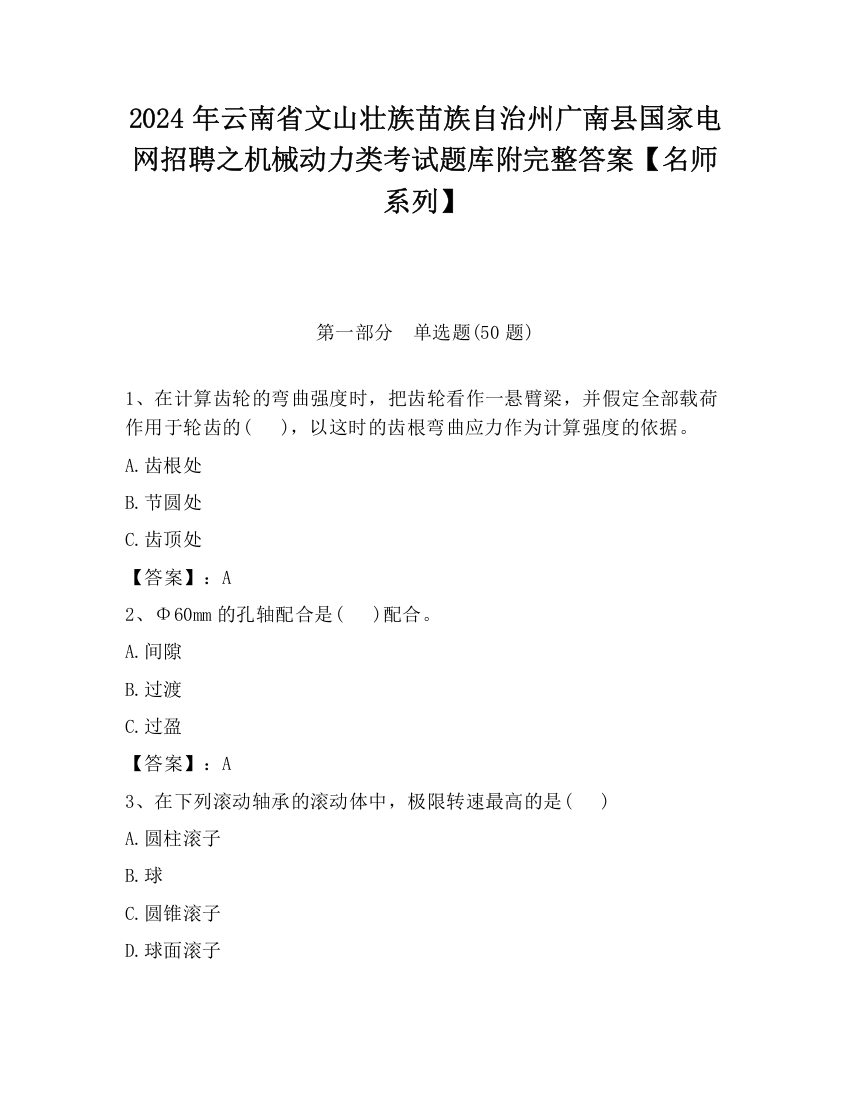 2024 年云南省文山壮族苗族自治州广南县国家电网招聘之机械动力类考试题库附完整答案【名师系列】

第一部分　单选题(50 题)

1、在计算齿轮的弯曲强度时，把齿轮看作一悬臂梁，并假定全部载荷作用于轮齿的(　　)，以这时的齿根弯曲应力作为计算强度的依据。

A.齿根处

B.节圆处

C.齿顶处

【答案】：A

2、Φ60mm 的孔轴配合是(　　)配合。

A.间隙

B.过渡

C.过盈

【答案】：A

3、在下列滚动轴承的滚动体中，极限转速最高的是(　　)

A.圆柱滚子

B.球

C.圆锥滚子

D.球面滚子